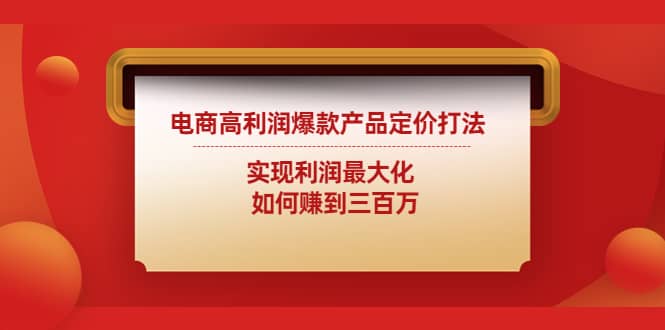 电商高利润爆款产品定价打法

实现利润最大化
如何赚到三百万